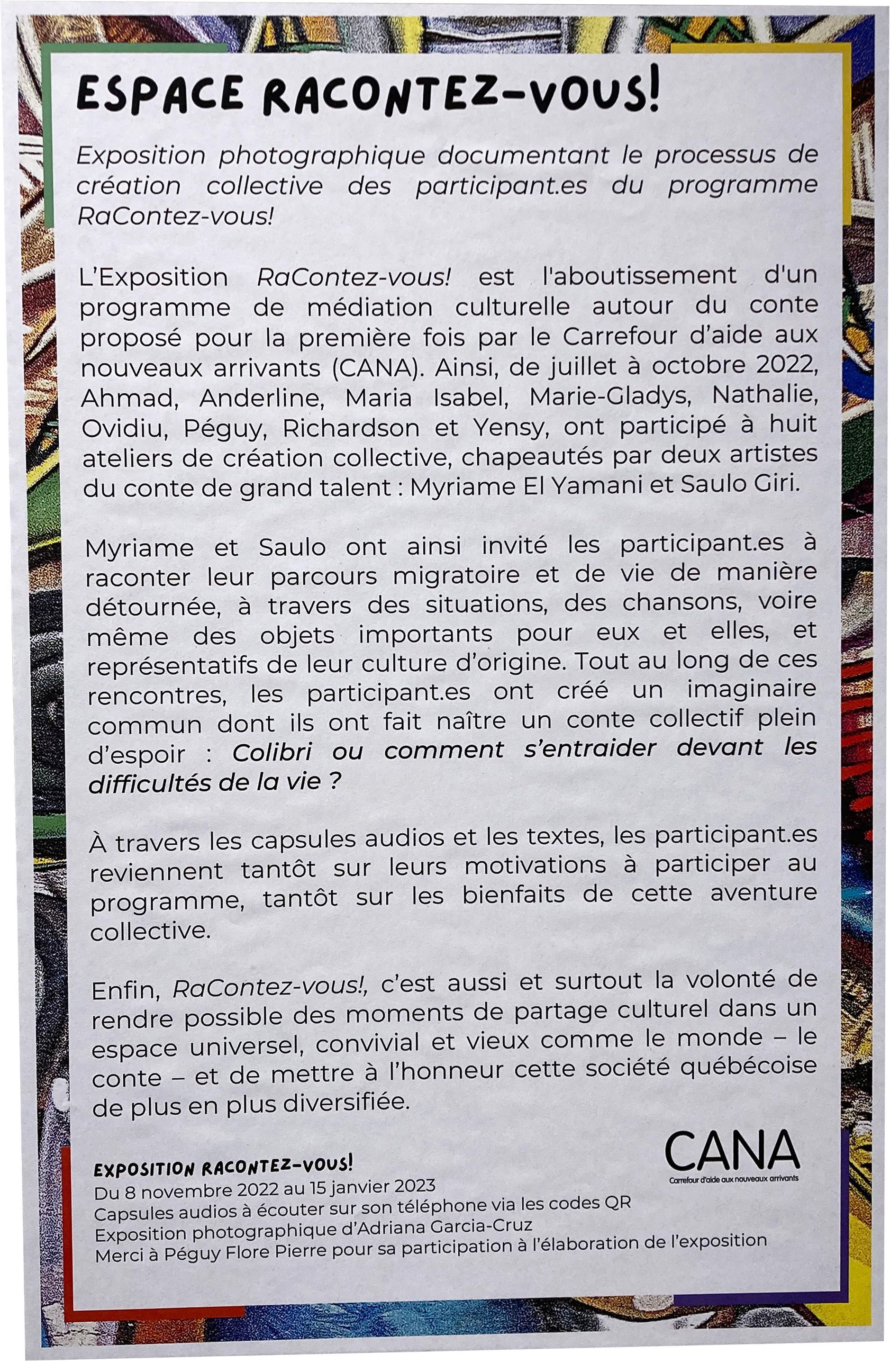 ESPACE RACONTEZ-VOUS!

Exposition photographique documentant le processus de création collective des participant.es du programme RaContez-vous!

L'Exposition RaContez-vous! est l'aboutissement d'un programme de médiation culturelle autour du conte proposé pour la première fois par le Carrefour d'aide aux nouveaux arrivants (CANA). Ainsi, de juillet à octobre 2022, Ahmad, Anderline, Maria Isabel, Marie-Gladys, Nathalie, Ovidiu, Péguy, Richardson et Yensy, ont participé à huit ateliers de création collective, chapeautés par deux artistes du conte de grand talent : Myriame El Yamani et Saulo Giri.

Myriame et Saulo ont ainsi invité les participant.es à raconter leur parcours migratoire et de vie de manière détournée, à travers des situations, des chansons, voire même des objets importants pour eux et elles, et représentatifs de leur culture d'origine. Tout au long de ces rencontres, les participant.es ont créé un imaginaire commun dont ils ont fait naître un conte collectif plein d'espoir : Colibri ou comment s'entraider devant les difficultés de la vie ?

À travers les capsules audios et les textes, les participant.es reviennent tantôt sur leurs motivations à participer au programme, tantôt sur les bienfaits de cette aventure collective.

Enfin, RaContez-vous!, c'est aussi et surtout la volonté de rendre possible des moments de partage culturel dans un espace universel, convivial et vieux comme le monde – le conte – et de mettre à l'honneur cette société québécoise de plus en plus diversifiée.

CANA
Carrefour d'aide aux nouveaux arrivants

EXPOSITION RACONTEZ-VOUS!
Du 8 novembre 2022 au 15 janvier 2023
Capsules audios à écouter sur son téléphone via les codes QR
Exposition photographique d'Adriana Garcia-Cruz
Merci à Péguy Flore Pierre pour sa participation à l'élaboration de l'exposition